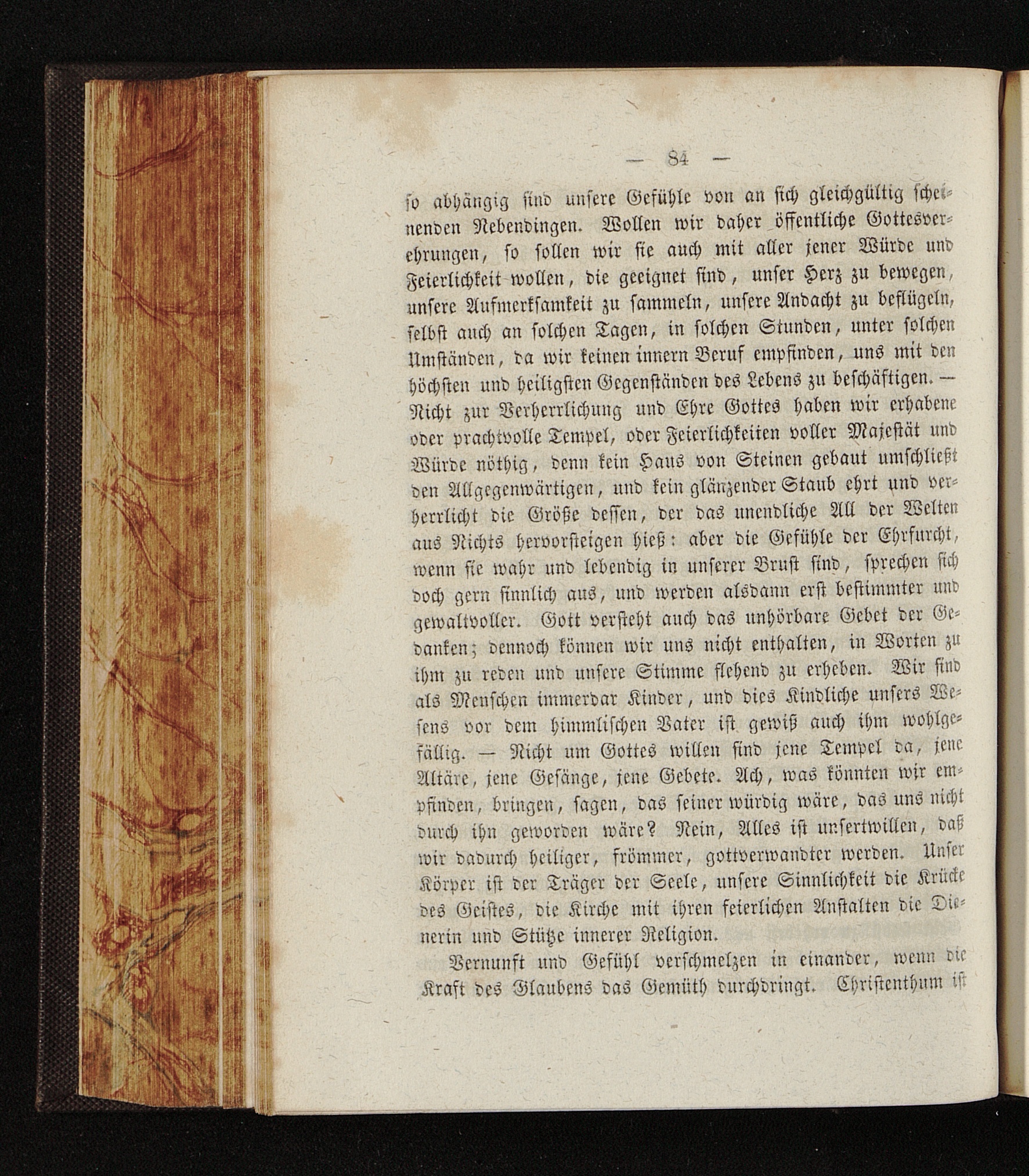 — 84 —

so abhängig sind unsere Gefühle von an sich gleichgültig scheinenden Nebendingen. Wollen wir daher öffentliche Gottesverehrungen, so sollen wir sie auch mit aller jener Würde und Feierlichkeit wollen, die geeignet sind, unser Herz zu bewegen, unsere Aufmerksamkeit zu sammeln, unsere Andacht zu beflügeln, selbst auch an solchen Tagen, in solchen Stunden, unter solchen Umständen, da wir keinen innern Beruf empfinden, uns mit den höchsten und heiligsten Gegenständen des Lebens zu beschäftigen. — Nicht zur Verherrlichung und Ehre Gottes haben wir erhabene oder prachtvolle Tempel, oder Feierlichkeiten voller Majestät und Würde nöthig, denn kein Haus von Steinen gebaut umschließt den Allgegenwärtigen, und kein glänzender Staub ehrt und verherrlicht die Größe dessen, der das unendliche All der Welten aus Nichts hervorsteigen hieß: aber die Gefühle der Ehrfurcht, wenn sie wahr und lebendig in unserer Brust sind, sprechen sich doch gern sinnlich aus, und werden alsdann erst bestimmter und gewaltvoller. Gott versteht auch das unhörbare Gebet der Gedanken; dennoch können wir uns nicht enthalten, in Worten zu ihm zu reden und unsere Stimme flehend zu erheben. Wir sind als Menschen immerdar Kinder, und dies Kindliche unsers Wesens vor dem himmlischen Vater ist gewiß auch ihm wohlgefällig. — Nicht um Gottes willen sind jene Tempel da, jene Altäre, jene Gesänge, jene Gebete. Ach, was könnten wir empfinden, bringen, sagen, das seiner würdig wäre, das uns nicht durch ihn geworden wäre? Nein, Alles ist unsertwillen, daß wir dadurch heiliger, frömmer, gottverwandter werden. Unser Körper ist der Träger der Seele, unsere Sinnlichkeit die Krücke des Geistes, die Kirche mit ihren feierlichen Anstalten die Dienerin und Stütze innerer Religion.

Vernunft und Gefühl verschmelzen in einander, wenn die Kraft des Glaubens das Gemüth durchdringt. Christenthum ist